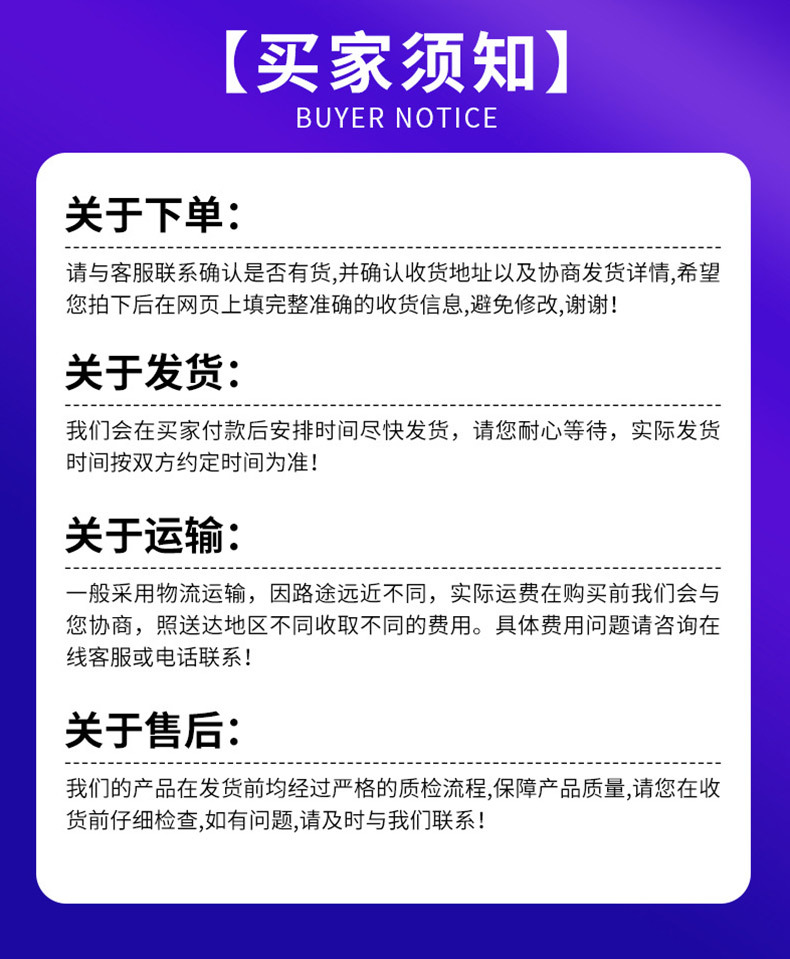 【买家须知】
BUYER NOTICE

关于下单:

请与客服联系确认是否有货,并确认收货地址以及协商发货详情,希望您拍下后在网页上填完整准确的收货信息,避免修改,谢谢!

关于发货:

我们会在买家付款后安排时间尽快发货，请您耐心等待，实际发货时间按双方约定时间为准!

关于运输:

一般采用物流运输，因路途远近不同，实际运费在购买前我们会与您协商，照送达地区不同收取不同的费用。具体费用问题请咨询在线客服或电话联系!

关于售后:

我们的产品在发货前均经过严格的质检流程,保障产品质量,请您在收货前仔细检查,如有问题,请及时与我们联系!